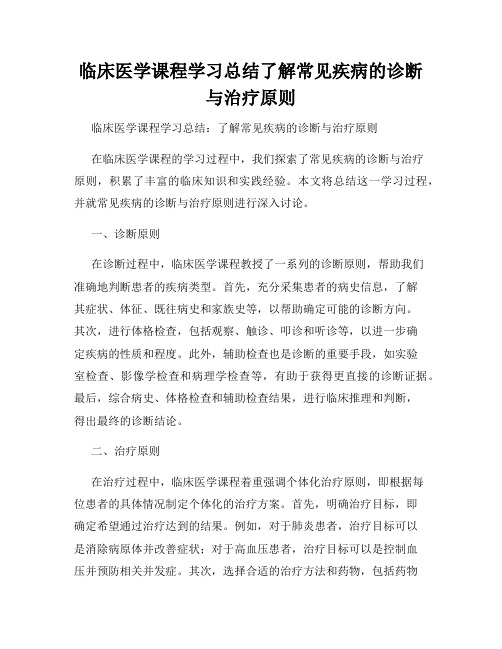 临床医学课程学习总结了解常见疾病的诊断与治疗原则

临床医学课程学习总结：了解常见疾病的诊断与治疗原则

在临床医学课程的学习过程中，我们探索了常见疾病的诊断与治疗原则，积累了丰富的临床知识和实践经验。本文将总结这一学习过程，并就常见疾病的诊断与治疗原则进行深入讨论。

一、诊断原则

在诊断过程中，临床医学课程教授了一系列的诊断原则，帮助我们准确地判断患者的疾病类型。首先，充分采集患者的病史信息，了解其症状、体征、既往病史和家族史等，以帮助确定可能的诊断方向。其次，进行体格检查，包括观察、触诊、叩诊和听诊等，以进一步确定疾病的性质和程度。此外，辅助检查也是诊断的重要手段，如实验室检查、影像学检查和病理学检查等，有助于获得更直接的诊断证据。最后，综合病史、体格检查和辅助检查结果，进行临床推理和判断，得出最终的诊断结论。

二、治疗原则

在治疗过程中，临床医学课程着重强调个体化治疗原则，即根据每位患者的具体情况制定个体化的治疗方案。首先，明确治疗目标，即确定希望通过治疗达到的结果。例如，对于肺炎患者，治疗目标可以是消除病原体并改善症状；对于高血压患者，治疗目标可以是控制血压并预防相关并发症。其次，选择合适的治疗方法和药物，包括药物